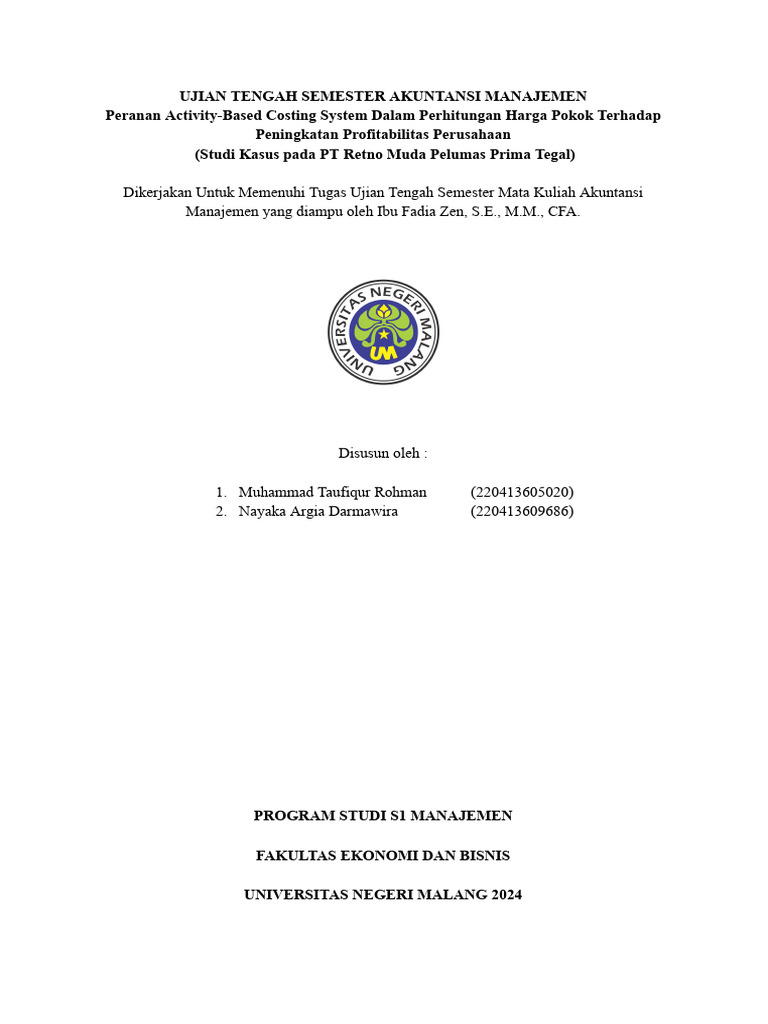 UJIAN TENGAH SEMESTER AKUNTANSI MANAJEMEN
Peranan Activity-Based Costing System Dalam Perhitungan Harga Pokok Terhadap Peningkatan Profitabilitas Perusahaan
(Studi Kasus pada PT Retno Muda Pelumas Prima Tegal)

Dikerjakan Untuk Memenuhi Tugas Ujian Tengah Semester Mata Kuliah Akuntansi Manajemen yang diampu oleh Ibu Fadia Zen, S.E., M.M., CFA.

UNIVERSITAS NEGERI MALANG
UM

Disusun oleh :

1. Muhammad Taufiqur Rohman (220413605020)
2. Nayaka Argia Darmawira (220413609686)

PROGRAM STUDI S1 MANAJEMEN

FAKULTAS EKONOMI DAN BISNIS

UNIVERSITAS NEGERI MALANG 2024